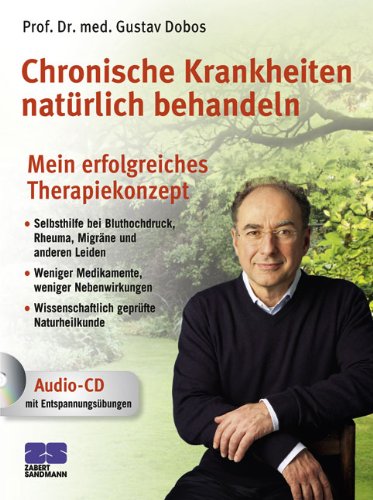 Prof. Dr. med. Gustav Dobos

Chronische Krankheiten natürlich behandeln

Mein erfolgreiches Therapiekonzept

• Selbsthilfe bei Bluthochdruck, Rheuma, Migräne und anderen Leiden

• Weniger Medikamente, weniger Nebenwirkungen

• Wissenschaftlich geprüfte Naturheilkunde

Audio-CD
mit Entspannungsübungen

ZS
ZABERT SANDMANN